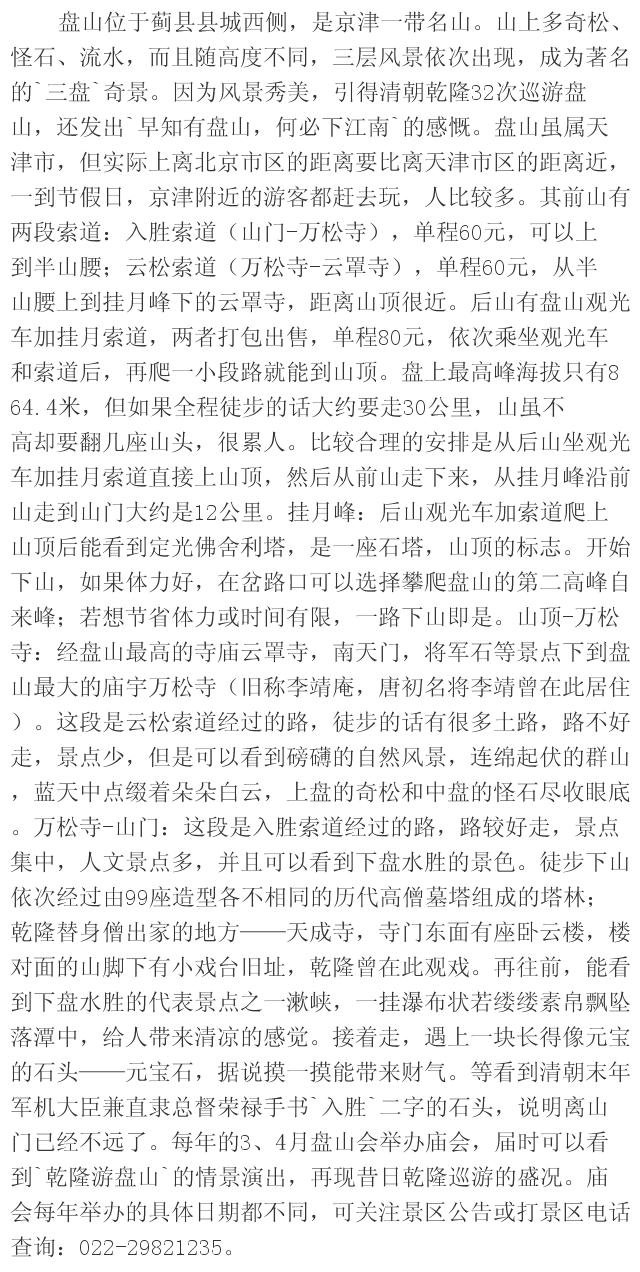 盘山位于蓟县县城西侧，是京津一带名山。山上多奇松、怪石、流水，而且随高度不同，三层风景依次出现，成为著名的`三盘`奇景。因为风景秀美，引得清朝乾隆32次巡游盘山，还发出`早知有盘山，何必下江南`的感慨。盘山虽属天津市，但实际上离北京市区的距离要比离天津市区的距离近，一到节假日，京津附近的游客都赶去玩，人比较多。其前山有两段索道：入胜索道（山门-万松寺），单程60元，可以上到半山腰；云松索道（万松寺-云罩寺），单程60元，从半山腰上到挂月峰下的云罩寺，距离山顶很近。后山有盘山观光车加挂月索道，两者打包出售，单程80元，依次乘坐观光车和索道后，再爬一小段路就能到山顶。盘上最高峰海拔只有864.4米，但如果全程徒步的话大约要走30公里，山虽不高却要翻几座山头，很累人。比较合理的安排是从后山坐观光车加挂月索道直接上山顶，然后从前山走下来，从挂月峰沿前山走到山门大约是12公里。挂月峰：后山观光车加索道爬上山顶后能看到定光佛舍利塔，是一座石塔，山顶的标志。开始下山，如果体力好，在岔路口可以选择攀爬盘山的第二高峰自来峰；若想节省体力或时间有限，一路下山即是。山顶-万松寺：经盘山最高的寺庙云罩寺，南天门，将军石等景点下到盘山最大的庙宇万松寺（旧称李靖庵，唐初名将李靖曾在此居住）。这段是云松索道经过的路，徒步的话有很多土路，路不好走，景点少，但是可以看到磅礴的自然风景，连绵起伏的群山，蓝天中点缀着朵朵白云，上盘的奇松和中盘的怪石尽收眼底。万松寺-山门：这段是入胜索道经过的路，路较好走，景点集中，人文景点多，并且可以看到下盘水胜的景色。徒步下山依次经过由99座造型各不相同的历代高僧墓塔组成的塔林；乾隆替身僧出家的地方——天成寺，寺门东面有座卧云楼，楼对面的山脚下有小戏台旧址，乾隆曾在此观戏。再往前，能看到下盘水胜的代表景点之一漱峡，一挂瀑布状若缕缕素帛飘坠落潭中，给人带来清凉的感觉。接着走，遇上一块长得像元宝的石头——元宝石，据说摸一摸能带来财气。等看到清朝末年军机大臣兼直隶总督荣禄手书`入胜`二字的石头，说明离山门已经不远了。每年的3、4月盘山会举办庙会，届时可以看到`乾隆游盘山`的情景演出，再现昔日乾隆巡游的盛况。庙会每年举办的具体日期都不同，可关注景区公告或打景区电话查询：022-29821235。